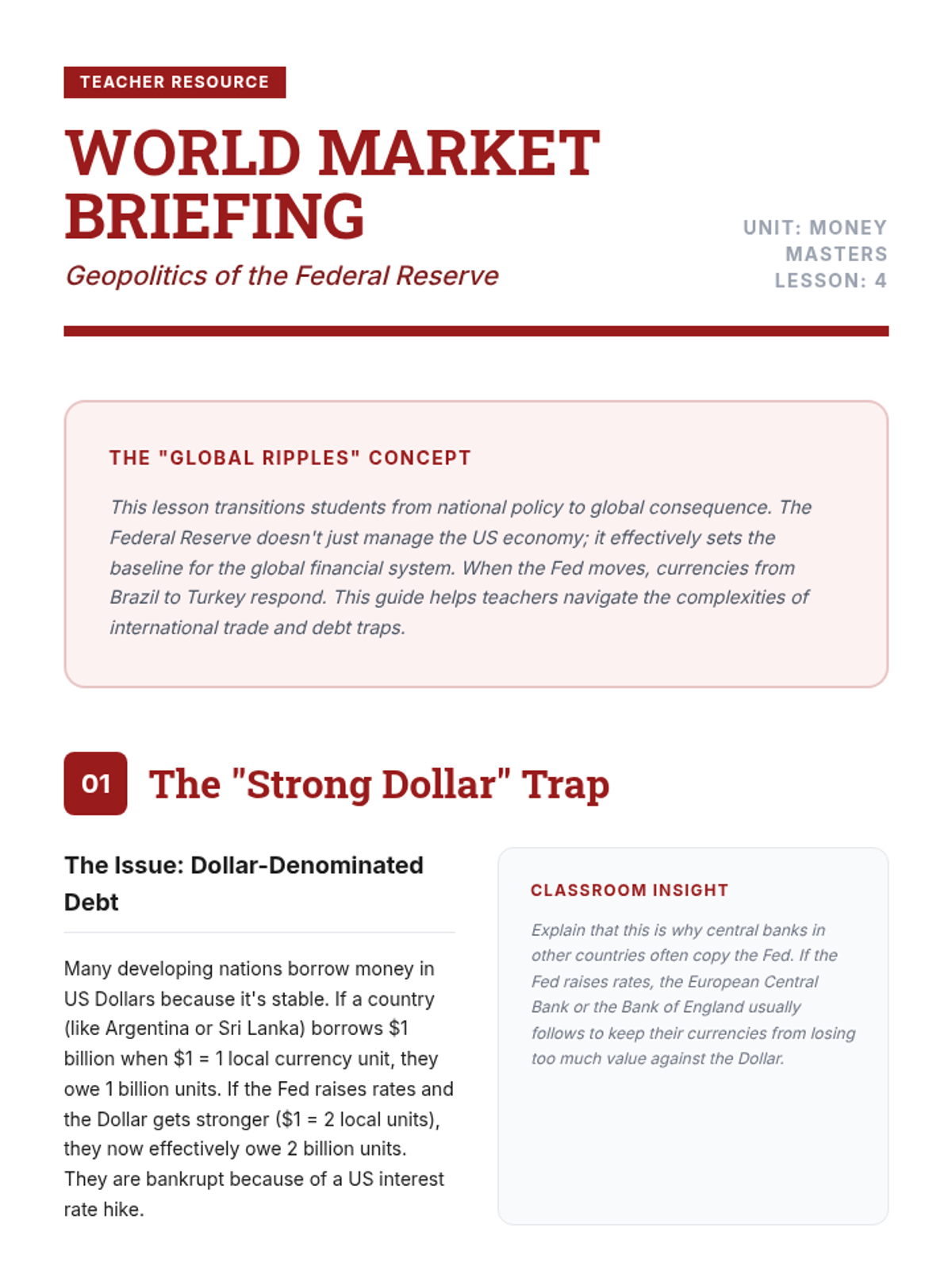 TEACHER RESOURCE

WORLD MARKET BRIEFING

Geopolitics of the Federal Reserve

UNIT: MONEY MASTERS
LESSON: 4

THE "GLOBAL RIPPLES" CONCEPT

This lesson transitions students from national policy to global consequence. The Federal Reserve doesn't just manage the US economy; it effectively sets the baseline for the global financial system. When the Fed moves, currencies from Brazil to Turkey respond. This guide helps teachers navigate the complexities of international trade and debt traps.

01 The "Strong Dollar" Trap

The Issue: Dollar-Denominated Debt

Many developing nations borrow money in US Dollars because it's stable. If a country (like Argentina or Sri Lanka) borrows \$1 billion when \$1 = 1 local currency unit, they owe 1 billion units. If the Fed raises rates and the Dollar gets stronger (\$1 = 2 local units), they now effectively owe 2 billion units. They are bankrupt because of a US interest rate hike.

CLASSROOM INSIGHT

Explain that this is why central banks in other countries often copy the Fed. If the Fed raises rates, the European Central Bank or the Bank of England usually follows to keep their currencies from losing too much value against the Dollar.